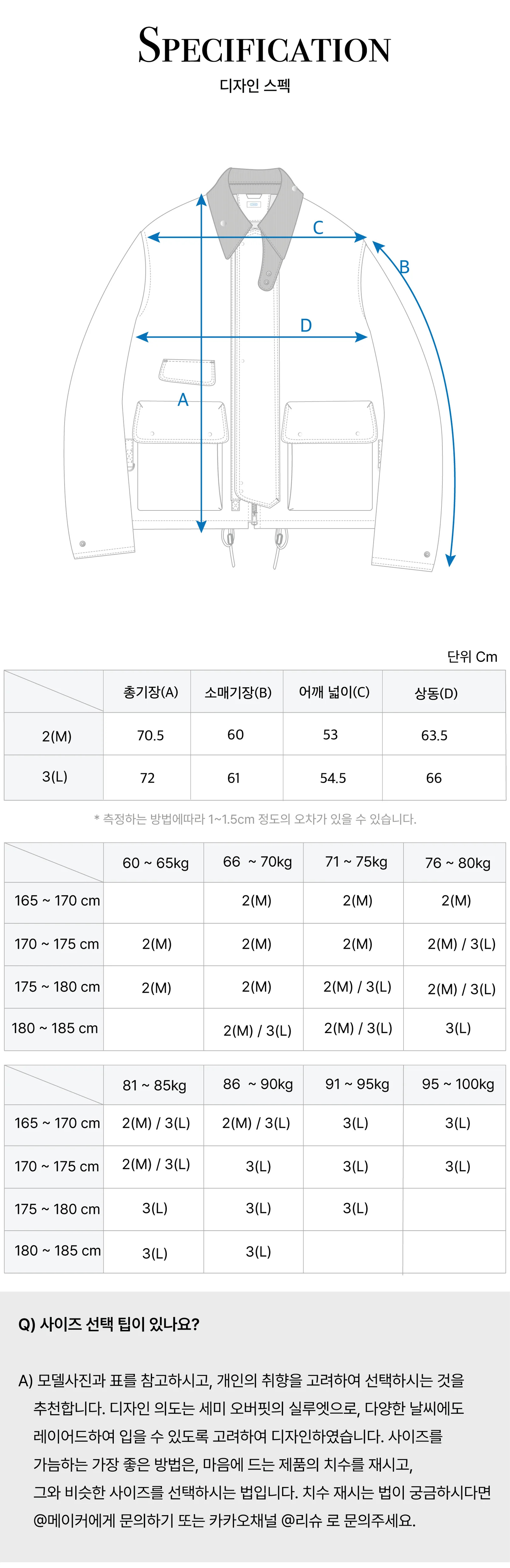 SPECIFICATION
디자인 스펙

C
B
D
A

단위 Cm

| | 총기장(A) | 소매기장(B) | 어깨 넓이(C) | 상동(D) |
|---|---|---|---|---|
| 2(M) | 70.5 | 60 | 53 | 63.5 |
| 3(L) | 72 | 61 | 54.5 | 66 |

* 측정하는 방법에따라 1~1.5cm 정도의 오차가 있을 수 있습니다.

| | 60 ~ 65kg | 66 ~ 70kg | 71 ~ 75kg | 76 ~ 80kg |
|---|---|---|---|---|
| 165 ~ 170 cm | | 2(M) | 2(M) | 2(M) |
| 170 ~ 175 cm | 2(M) | 2(M) | 2(M) | 2(M) / 3(L) |
| 175 ~ 180 cm | 2(M) | 2(M) | 2(M) / 3(L) | 2(M) / 3(L) |
| 180 ~ 185 cm | | 2(M) / 3(L) | 2(M) / 3(L) | 3(L) |

| | 81 ~ 85kg | 86 ~ 90kg | 91 ~ 95kg | 95 ~ 100kg |
|---|---|---|---|---|
| 165 ~ 170 cm | 2(M) / 3(L) | 2(M) / 3(L) | 3(L) | 3(L) |
| 170 ~ 175 cm | 2(M) / 3(L) | 3(L) | 3(L) | 3(L) |
| 175 ~ 180 cm | 3(L) | 3(L) | 3(L) | |
| 180 ~ 185 cm | 3(L) | 3(L) | | |

Q) 사이즈 선택 팁이 있나요?

A) 모델사진과 표를 참고하시고, 개인의 취향을 고려하여 선택하시는 것을 추천합니다. 디자인 의도는 세미 오버핏의 실루엣으로, 다양한 날씨에도 레이어드하여 입을 수 있도록 고려하여 디자인하였습니다. 사이즈를 가늠하는 가장 좋은 방법은, 마음에 드는 제품의 치수를 재시고, 그와 비슷한 사이즈를 선택하시는 법입니다. 치수 재시는 법이 궁금하시다면 @메이커에게 문의하기 또는 카카오채널 @리슈 로 문의주세요.